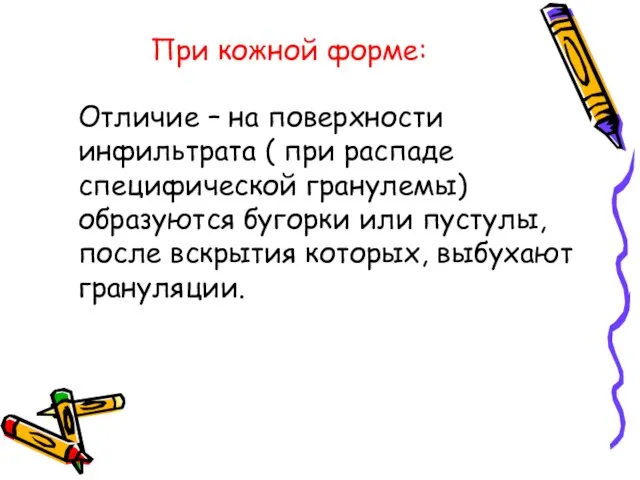 При кожной форме:

Отличие – на поверхности инфильтрата ( при распаде специфической гранулемы) образуются бугорки или пустулы, после вскрытия которых, выбухают грануляции.